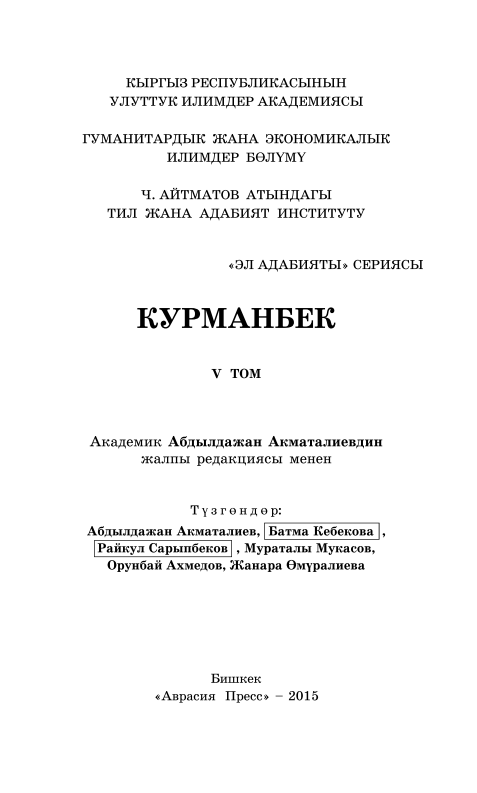 КЫРГЫЗ РЕСПУБЛИКАСЫНЫН
УЛУТТУК ИЛИМДЕР АКАДЕМИЯСЫ

ГУМАНИТАРДЫК ЖАНА ЭКОНОМИКАЛЫК
ИЛИМДЕР БӨЛҮМҮ

Ч. АЙТМАТОВ АТЫНДАГЫ
ТИЛ ЖАНА АДАБИЯТ ИНСТИТУТУ

«ЭЛ АДАБИЯТЫ» СЕРИЯСЫ

КУРМАНБЕК

V ТОМ

Академик Абдылдажан Акматалиевдин
жалпы редакциясы менен

Түзгөндөр:
Абдылдажан Акматалиев, Батма Кебекова, Райкул Сарыпбеков, Мураталы Мукасов, Орунбай Ахмедов, Жанара Өмүралиева

Бишкек
«Аврасия Пресс» – 2015